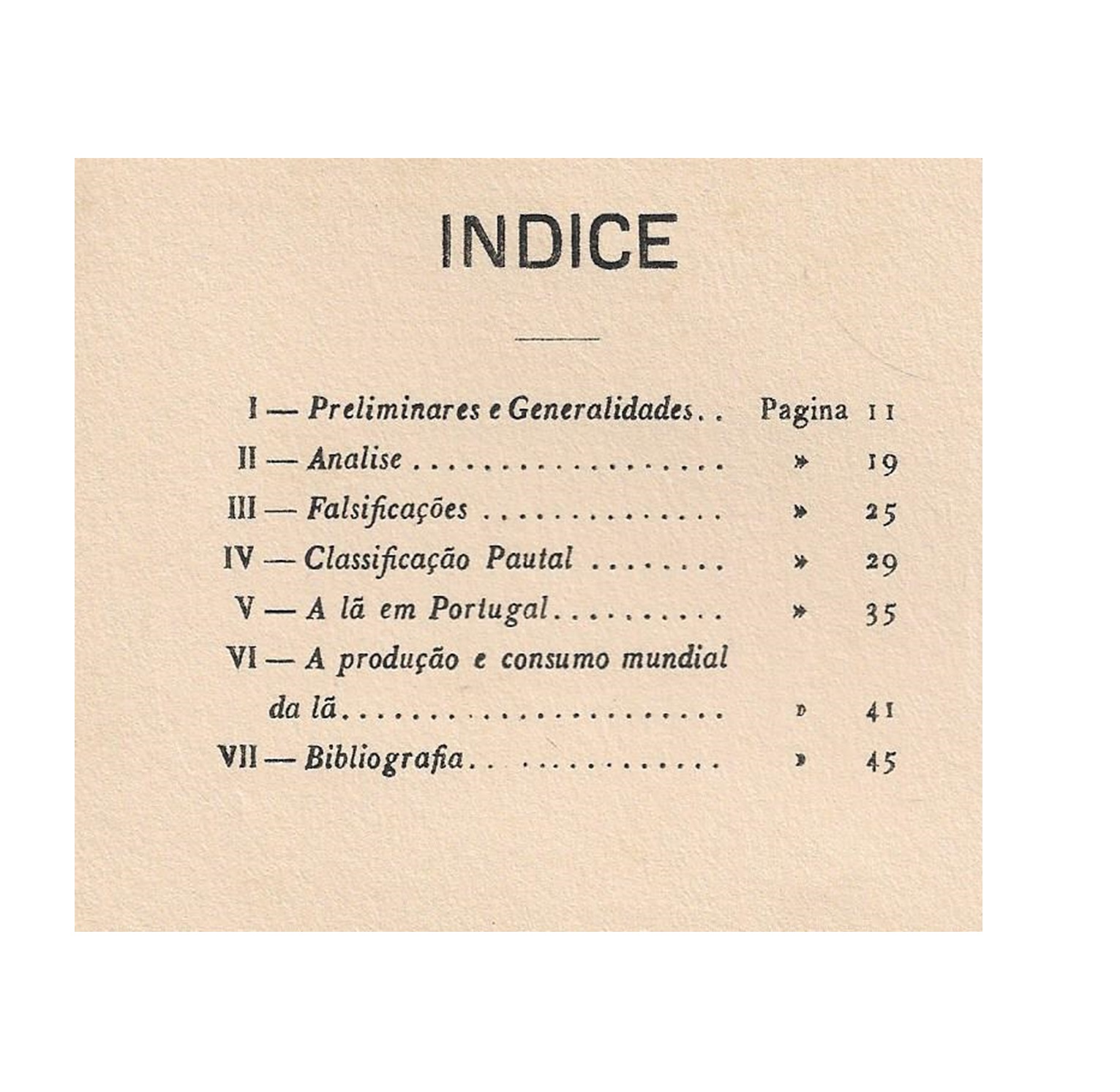 INDICE

I — Preliminares e Generalidades Pagina 11
II — Analise » 19
III — Falsificações » 25
IV — Classificação Pautal » 29
V — A lã em Portugal » 35
VI — A produção e consumo mundial da lã » 41
VII — Bibliografia » 45